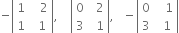 $-\begin{vmatrix} 1 & 2 \\ 1 & 1 \end{vmatrix}, \quad \begin{vmatrix} 0 & 2 \\ 3 & 1 \end{vmatrix}, \quad -\begin{vmatrix} 0 & 1 \\ 3 & 1 \end{vmatrix}$